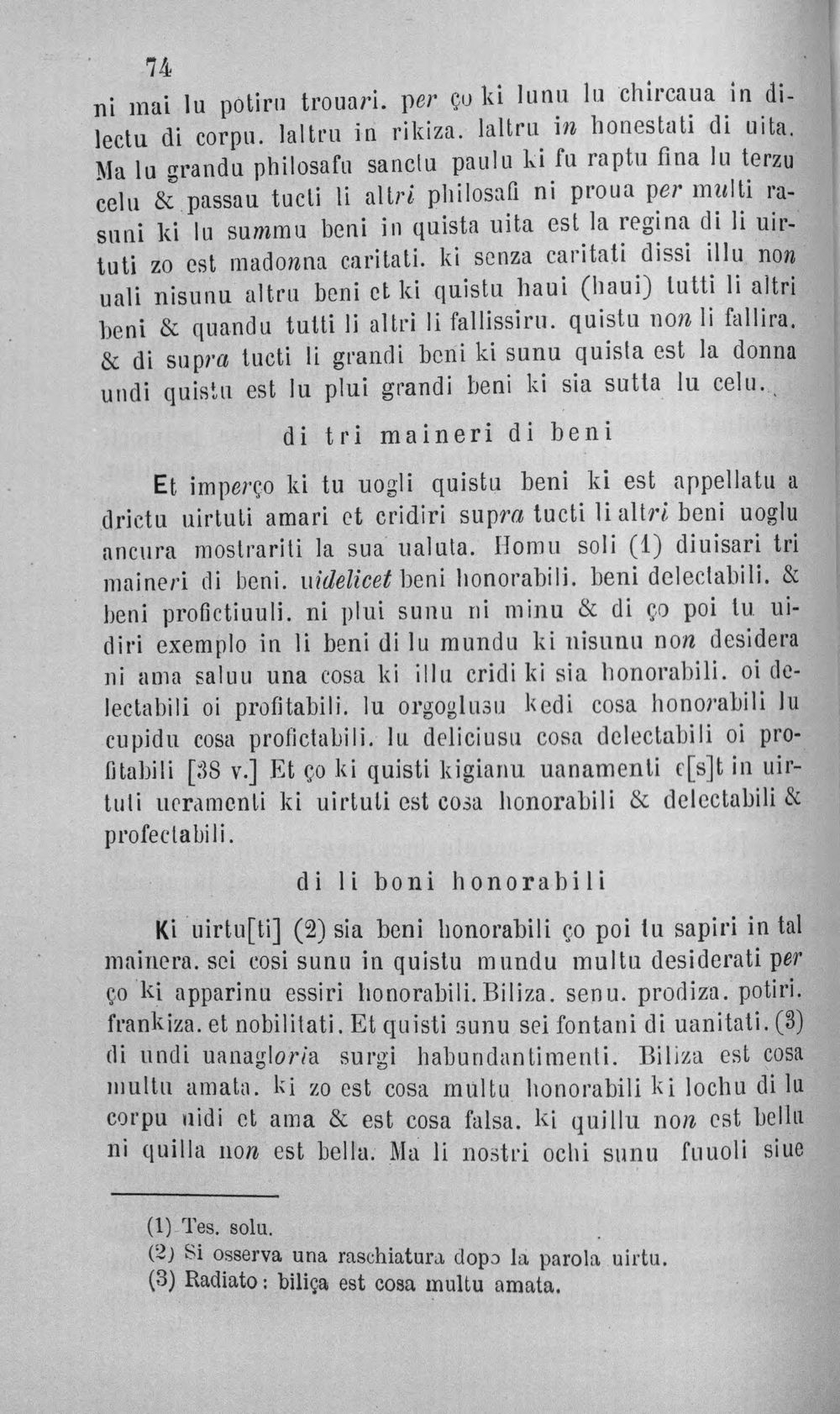 74

ni mai lu potiru trouari. per ço ki lunu lu chircaua in dilectu di corpu. laltru in rikiza. laltru in honestati di uita. Ma lu grandu philosafu sanctu paulu ki fu raptu fina lu terzu celu & passau tucti li altri philosafi ni proua per multi rasuni ki lu summu beni in quista uita est la regina di li uirtuti zo est madonna caritati. ki senza caritati dissi illu non uali nisunu altru beni et ki quistu haui (haui) tutti li altri beni & quandu tutti li altri li fallissiru. quistu non li fallira. & di supra tucti li grandi beni ki sunu quista est la donna undi quistu est lu plui grandi beni ki sia sutta lu celu.

di tri maineri di beni

Et imperço ki tu uogli quistu beni ki est appellatu a drictu uirtuti amari et cridiri supra tucti li altri beni uoglu ancura mostrariti la sua ualuta. Homu soli (1) diuisari tri maineri di beni. uidelicet beni honorabili. beni delectabili. & beni profictiuuli. ni plui sunu ni minu & di ço poi tu uidiri exemplo in li beni di lu mundu ki nisunu non desidera ni ama saluu una cosa ki illu cridi ki sia honorabili. oi delectabili oi profitabili. lu orgoglusu kedi cosa honorabili lu cupidu cosa profictabili. lu deliciusu cosa delectabili oi profitabili [38 v.] Et ço ki quisti kigianu uanamenti e[s]t in uirtuti ueramenti ki uirtuti est cosa honorabili & delectabili & profectabili.

di li boni honorabili

Ki uirtu[ti] (2) sia beni honorabili ço poi tu sapiri in tal mainera. sei cosi sunu in quistu mundu multu desiderati per ço ki apparinu essiri honorabili. Biliza. senu. prodiza. potiri. frankiza. et nobilitati. Et quisti sunu sei fontani di uanitati. (3) di undi uanagloria surgi habundantimenti. Biliza est cosa multu amata. ki zo est cosa multu honorabili ki lochu di lu corpu uidi et ama & est cosa falsa. ki quillu non est bellu ni quilla non est bella. Ma li nostri ochi sunu fuuoli siue

(1) Tes. solu.
(2) Si osserva una raschiatura dopo la parola uirtu.
(3) Radiato: biliça est cosa multu amata.